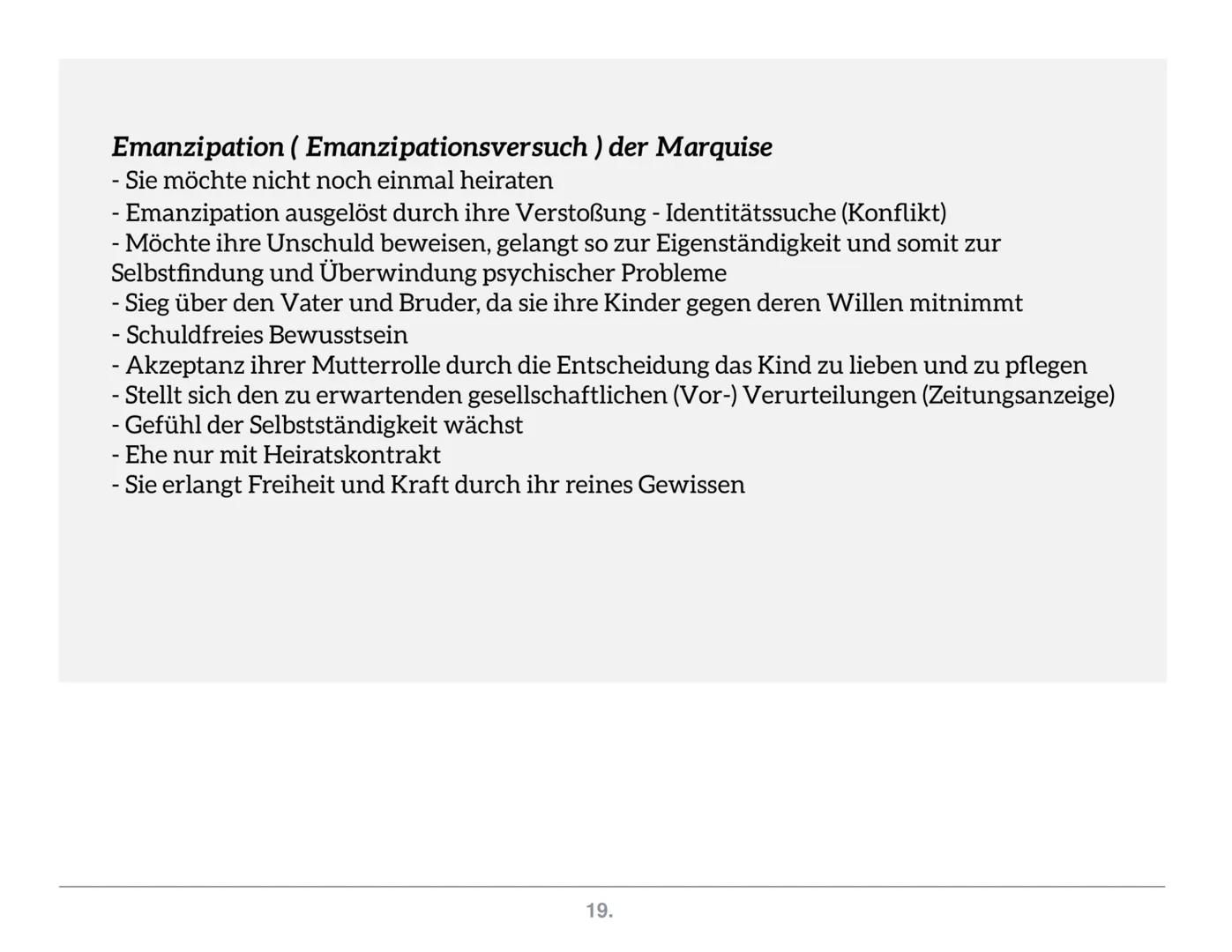 Emanzipation ( Emanzipationsversuch ) der Marquise
- Sie möchte nicht noch einmal heiraten
- Emanzipation ausgelöst durch ihre Verstoßung - Identitätssuche (Konflikt)
- Möchte ihre Unschuld beweisen, gelangt so zur Eigenständigkeit und somit zur Selbstfindung und Überwindung psychischer Probleme
- Sieg über den Vater und Bruder, da sie ihre Kinder gegen deren Willen mitnimmt
- Schuldfreies Bewusstsein
- Akzeptanz ihrer Mutterrolle durch die Entscheidung das Kind zu lieben und zu pflegen
- Stellt sich den zu erwartenden gesellschaftlichen (Vor-) Verurteilungen (Zeitungsanzeige)
- Gefühl der Selbstständigkeit wächst
- Ehe nur mit Heiratskontrakt
- Sie erlangt Freiheit und Kraft durch ihr reines Gewissen

19.